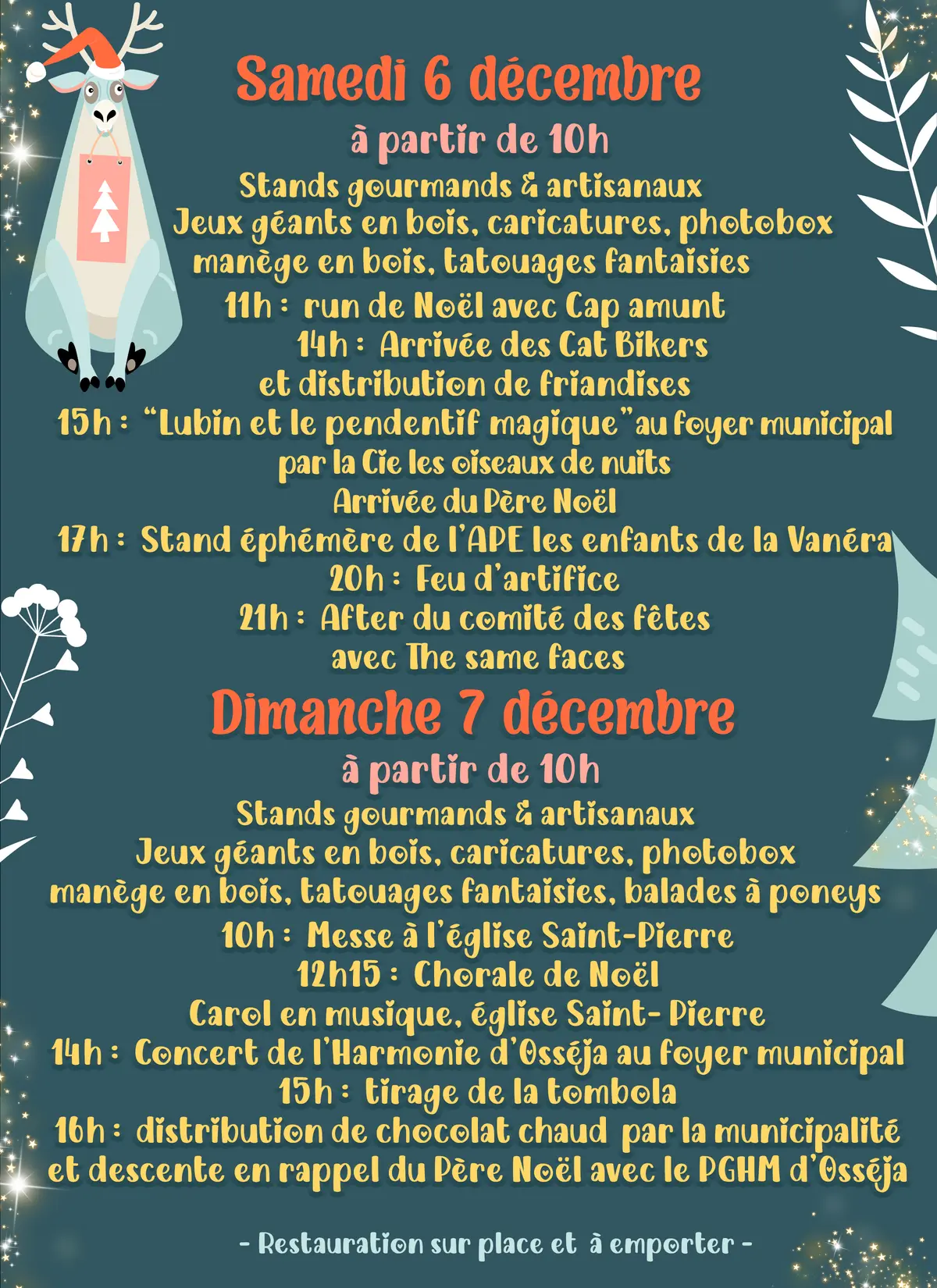 Samedi 6 décembre
à partir de 10h
Stands gourmands & artisanaux
Jeux géants en bois, caricatures, photobox
manège en bois, tatouages fantaisies
11h : run de Noël avec Cap amunt
14h : Arrivée des Cat Bikers
et distribution de friandises
15h : “Lubin et le pendentif magique”au foyer municipal
par la Cie les oiseaux de nuits
Arrivée du Père Noël
17h : Stand éphémère de l’APE les enfants de la Vanéra
20h : Feu d’artifice
21h : After du comité des fêtes
avec The same faces

Dimanche 7 décembre
à partir de 10h
Stands gourmands & artisanaux
Jeux géants en bois, caricatures, photobox
manège en bois, tatouages fantaisies, balades à poneys
10h : Messe à l’église Saint-Pierre
12h15 : Chorale de Noël
Carol en musique, église Saint- Pierre
14h : Concert de l’Harmonie d’Osséja au foyer municipal
15h : tirage de la tombola
16h : distribution de chocolat chaud par la municipalité
et descente en rappel du Père Noël avec le PGHM d’Osséja

- Restauration sur place et à emporter -